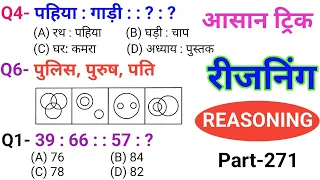 Q4- पहिया : गाड़ी : : ? : ?
(A) रथ : पहिया (B) घड़ी : चाप
(C) घर: कमरा (D) अध्याय : पुस्तक

Q6- पुलिस, पुरुष, पति

Q1- 39 : 66 : : 57 : ?
(A) 76 (B) 84
(C) 78 (D) 82

आसान ट्रिक

रीजनिंग

REASONING

Part-271